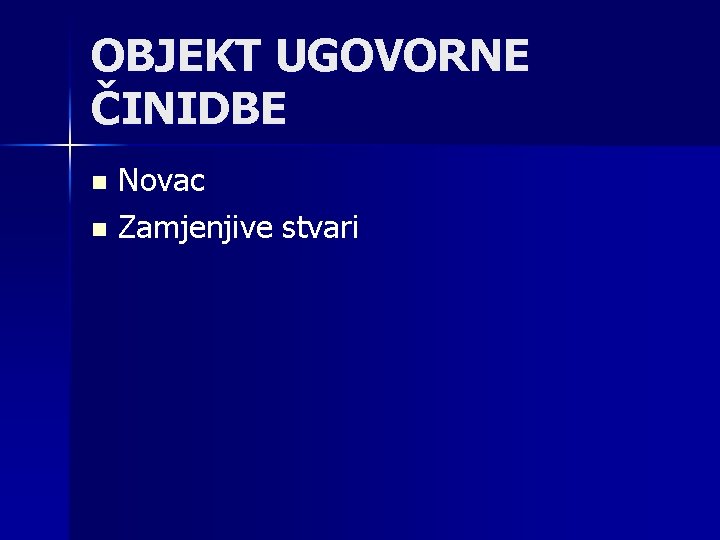 OBJEKT UGOVORNE ČINIDBE

- Novac
- Zamjenjive stvari